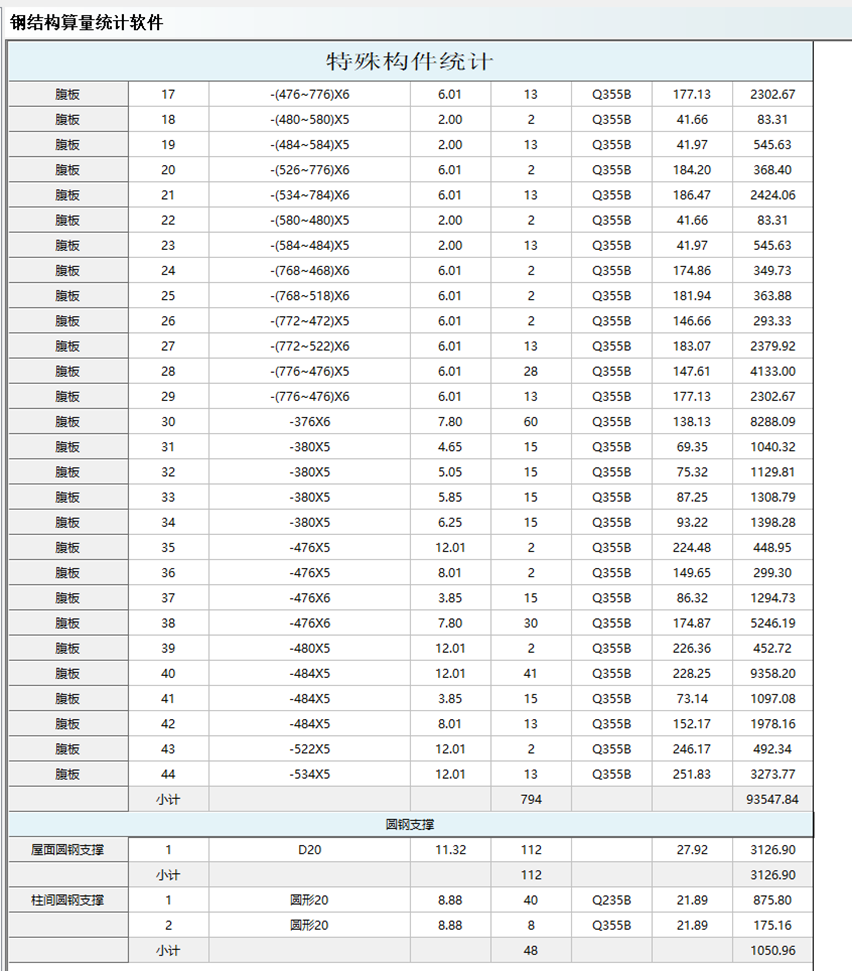 钢结构算量统计软件

特殊构件统计

| | | | | | | | |
|---|---|---|---|---|---|---|---|
| 腹板 | 17 | -(476~776)X6 | 6.01 | 13 | Q355B | 177.13 | 2302.67 |
| 腹板 | 18 | -(480~580)X5 | 2.00 | 2 | Q355B | 41.66 | 83.31 |
| 腹板 | 19 | -(484~584)X5 | 2.00 | 13 | Q355B | 41.97 | 545.63 |
| 腹板 | 20 | -(526~776)X6 | 6.01 | 2 | Q355B | 184.20 | 368.40 |
| 腹板 | 21 | -(534~784)X6 | 6.01 | 13 | Q355B | 186.47 | 2424.06 |
| 腹板 | 22 | -(580~480)X5 | 2.00 | 2 | Q355B | 41.66 | 83.31 |
| 腹板 | 23 | -(584~484)X5 | 2.00 | 13 | Q355B | 41.97 | 545.63 |
| 腹板 | 24 | -(768~468)X6 | 6.01 | 2 | Q355B | 174.86 | 349.73 |
| 腹板 | 25 | -(768~518)X6 | 6.01 | 2 | Q355B | 181.94 | 363.88 |
| 腹板 | 26 | -(772~472)X5 | 6.01 | 2 | Q355B | 146.66 | 293.33 |
| 腹板 | 27 | -(772~522)X6 | 6.01 | 13 | Q355B | 183.07 | 2379.92 |
| 腹板 | 28 | -(776~476)X5 | 6.01 | 28 | Q355B | 147.61 | 4133.00 |
| 腹板 | 29 | -(776~476)X6 | 6.01 | 13 | Q355B | 177.13 | 2302.67 |
| 腹板 | 30 | -376X6 | 7.80 | 60 | Q355B | 138.13 | 8288.09 |
| 腹板 | 31 | -380X5 | 4.65 | 15 | Q355B | 69.35 | 1040.32 |
| 腹板 | 32 | -380X5 | 5.05 | 15 | Q355B | 75.32 | 1129.81 |
| 腹板 | 33 | -380X5 | 5.85 | 15 | Q355B | 87.25 | 1308.79 |
| 腹板 | 34 | -380X5 | 6.25 | 15 | Q355B | 93.22 | 1398.28 |
| 腹板 | 35 | -476X5 | 12.01 | 2 | Q355B | 224.48 | 448.95 |
| 腹板 | 36 | -476X5 | 8.01 | 2 | Q355B | 149.65 | 299.30 |
| 腹板 | 37 | -476X6 | 3.85 | 15 | Q355B | 86.32 | 1294.73 |
| 腹板 | 38 | -476X6 | 7.80 | 30 | Q355B | 174.87 | 5246.19 |
| 腹板 | 39 | -480X5 | 12.01 | 2 | Q355B | 226.36 | 452.72 |
| 腹板 | 40 | -484X5 | 12.01 | 41 | Q355B | 228.25 | 9358.20 |
| 腹板 | 41 | -484X5 | 3.85 | 15 | Q355B | 73.14 | 1097.08 |
| 腹板 | 42 | -484X5 | 8.01 | 13 | Q355B | 152.17 | 1978.16 |
| 腹板 | 43 | -522X5 | 12.01 | 2 | Q355B | 246.17 | 492.34 |
| 腹板 | 44 | -534X5 | 12.01 | 13 | Q355B | 251.83 | 3273.77 |
| | 小计 | | | 794 | | | 93547.84 |
| 圆钢支撑 | | | | | | | |
| 屋面圆钢支撑 | 1 | D20 | 11.32 | 112 | | 27.92 | 3126.90 |
| | 小计 | | | 112 | | | 3126.90 |
| 柱间圆钢支撑 | 1 | 圆形20 | 8.88 | 40 | Q235B | 21.89 | 875.80 |
| | 2 | 圆形20 | 8.88 | 8 | Q355B | 21.89 | 175.16 |
| | 小计 | | | 48 | | | 1050.96 |